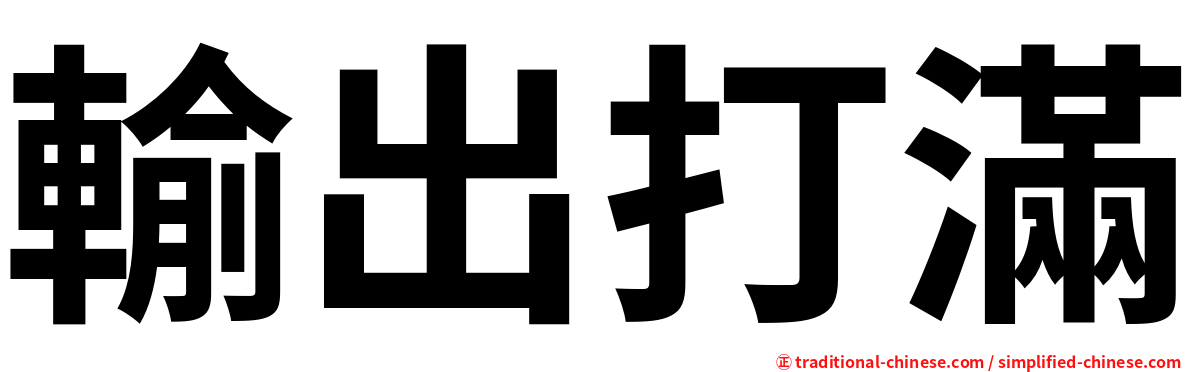 輸出打滿

㊣ traditional-chinese.com / simplified-chinese.com